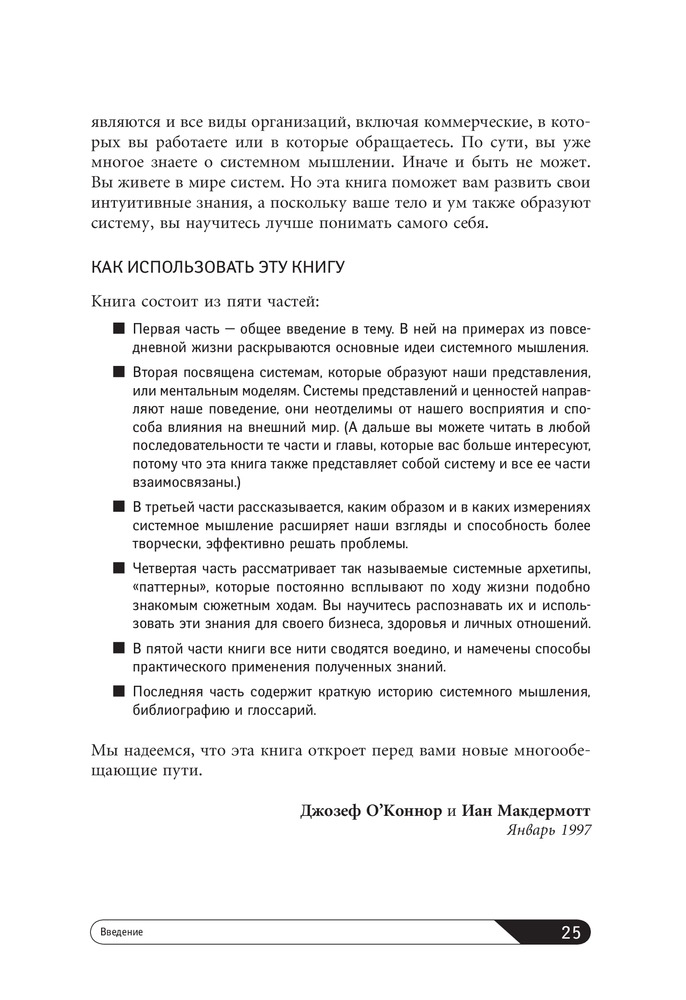 являются и все виды организаций, включая коммерческие, в которых вы работаете или в которые обращаетесь. По сути, вы уже многое знаете о системном мышлении. Иначе и быть не может. Вы живете в мире систем. Но эта книга поможет вам развить свои интуитивные знания, а поскольку ваше тело и ум также образуют систему, вы научитесь лучше понимать самого себя.

КАК ИСПОЛЬЗОВАТЬ ЭТУ КНИГУ

Книга состоит из пяти частей:

■ Первая часть — общее введение в тему. В ней на примерах из повседневной жизни раскрываются основные идеи системного мышления.

■ Вторая посвящена системам, которые образуют наши представления, или ментальным моделям. Системы представлений и ценностей направляют наше поведение, они неотделимы от нашего восприятия и способа влияния на внешний мир. (А дальше вы можете читать в любой последовательности те части и главы, которые вас больше интересуют, потому что эта книга также представляет собой систему и все ее части взаимосвязаны.)

■ В третьей части рассказывается, каким образом и в каких измерениях системное мышление расширяет наши взгляды и способность более творчески, эффективно решать проблемы.

■ Четвертая часть рассматривает так называемые системные архетипы, «паттерны», которые постоянно всплывают по ходу жизни подобно знакомым сюжетным ходам. Вы научитесь распознавать их и использовать эти знания для своего бизнеса, здоровья и личных отношений.

■ В пятой части книги все нити сводятся воедино, и намечены способы практического применения полученных знаний.

■ Последняя часть содержит краткую историю системного мышления, библиографию и глоссарий.

Мы надеемся, что эта книга откроет перед вами новые многообещающие пути.

Джозеф О'Коннор и Иан Макдермотт
Январь 1997

Введение 25